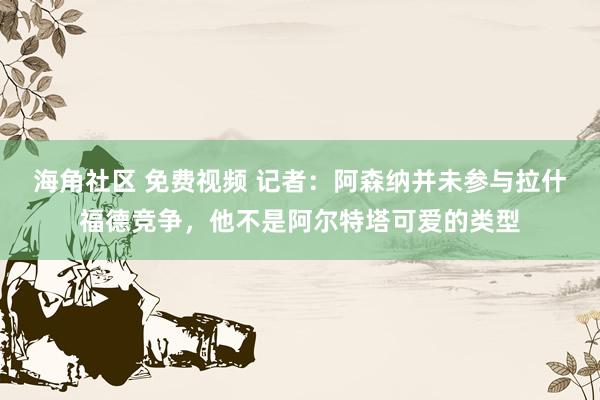 海角社区 免费视频 记者：阿森纳并未参与拉什福德竞争，他不是阿尔特塔可爱的类型